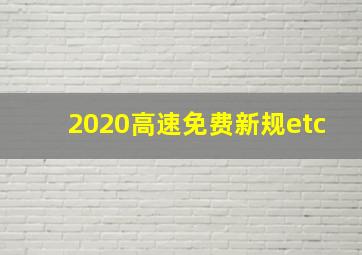 2020高速免费新规etc